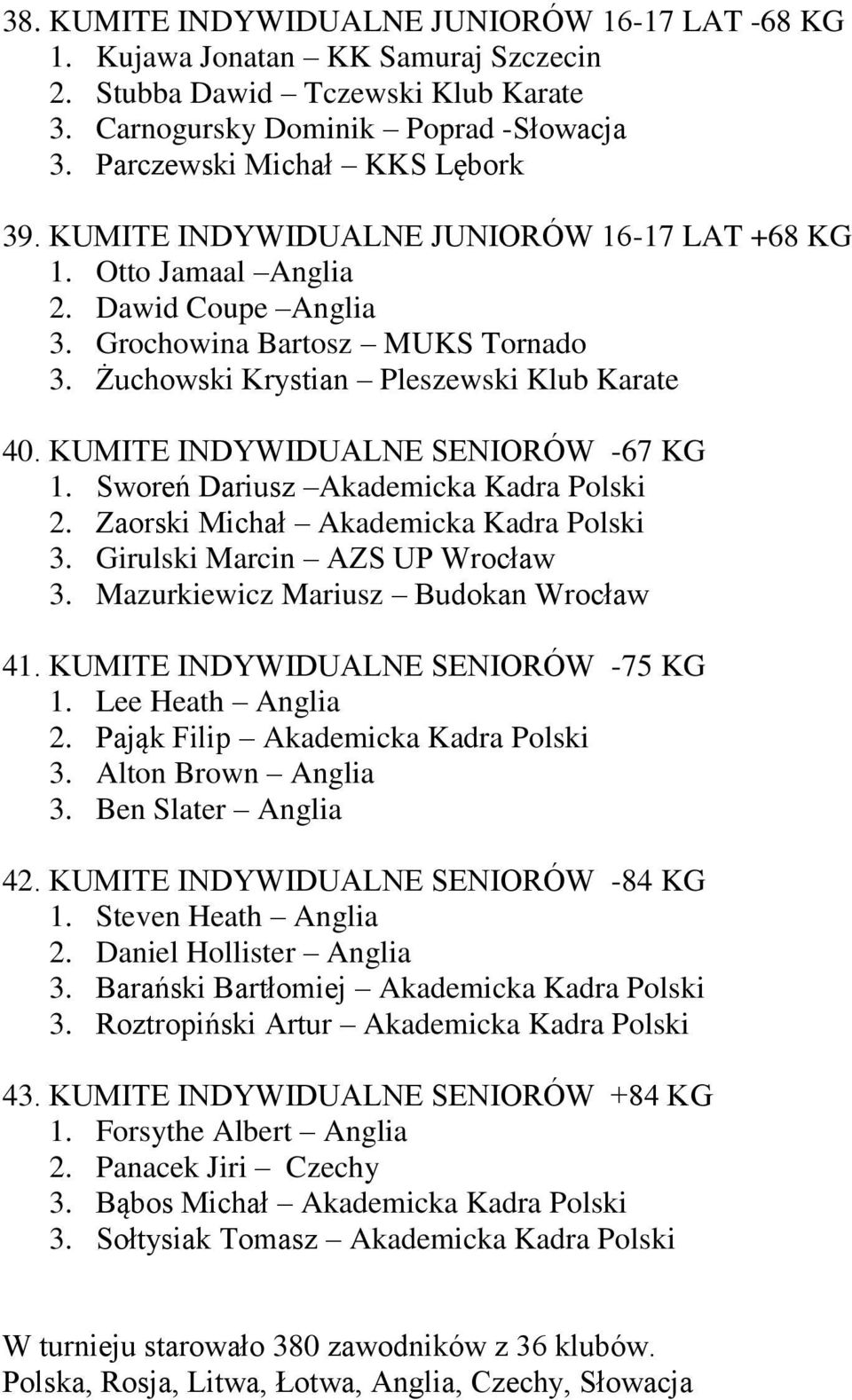 38. KUMITE INDYWIDUALNE JUNIORÓW 16-17 LAT -68 KG
1. Kujawa Jonatan – KK Samuraj Szczecin
2. Stubba Dawid – Tczewski Klub Karate
3. Carnogursky Dominik – Poprad -Słowacja
3. Parczewski Michał – KKS Lębork

39. KUMITE INDYWIDUALNE JUNIORÓW 16-17 LAT +68 KG
1. Otto Jamaal –Anglia
2. Dawid Coupe –Anglia
3. Grochowina Bartosz – MUKS Tornado
3. Żuchowski Krystian – Pleszewski Klub Karate

40. KUMITE INDYWIDUALNE SENIORÓW -67 KG
1. Sworeń Dariusz –Akademicka Kadra Polski
2. Zaorski Michał – Akademicka Kadra Polski
3. Girulski Marcin – AZS UP Wrocław
3. Mazurkiewicz Mariusz – Budokan Wrocław

41. KUMITE INDYWIDUALNE SENIORÓW -75 KG
1. Lee Heath – Anglia
2. Pająk Filip – Akademicka Kadra Polski
3. Alton Brown – Anglia
3. Ben Slater – Anglia

42. KUMITE INDYWIDUALNE SENIORÓW -84 KG
1. Steven Heath – Anglia
2. Daniel Hollister – Anglia
3. Barański Bartłomiej – Akademicka Kadra Polski
3. Roztropiński Artur – Akademicka Kadra Polski

43. KUMITE INDYWIDUALNE SENIORÓW +84 KG
1. Forsythe Albert – Anglia
2. Panacek Jiri – Czechy
3. Bąbos Michał – Akademicka Kadra Polski
3. Sołtysiak Tomasz – Akademicka Kadra Polski

W turnieju starowało 380 zawodników z 36 klubów.
Polska, Rosja, Litwa, Łotwa, Anglia, Czechy, Słowacja